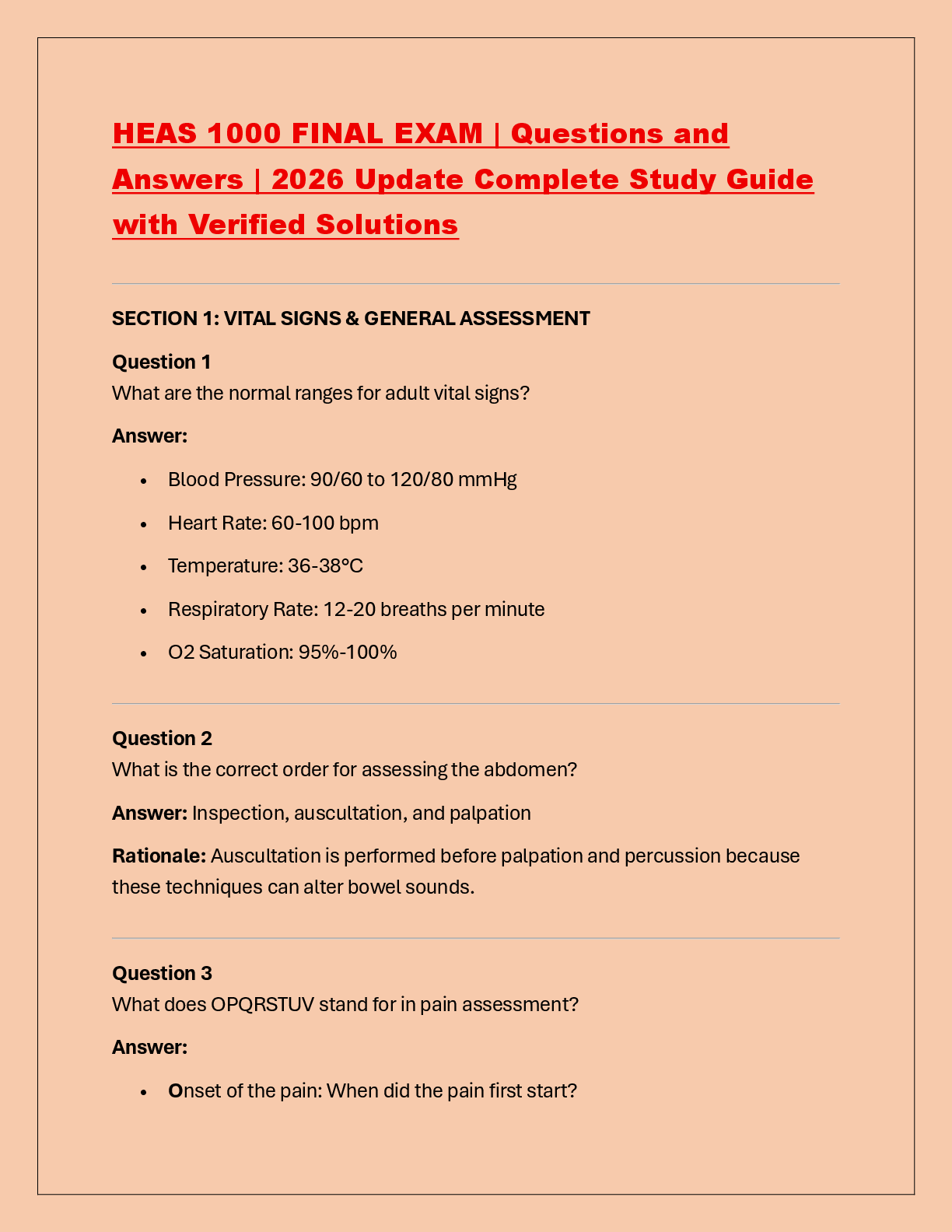 HEAS 1000 FINAL EXAM | Questions and Answers | 2026 Update Complete Study Guide with Verified Solutions

SECTION 1: VITAL SIGNS & GENERAL ASSESSMENT

Question 1
What are the normal ranges for adult vital signs?

Answer:

• Blood Pressure: 90/60 to 120/80 mmHg
• Heart Rate: 60-100 bpm
• Temperature: 36-38°C
• Respiratory Rate: 12-20 breaths per minute
• O2 Saturation: 95%-100%

Question 2
What is the correct order for assessing the abdomen?

Answer: Inspection, auscultation, and palpation

Rationale: Auscultation is performed before palpation and percussion because these techniques can alter bowel sounds.

Question 3
What does OPQRSTUV stand for in pain assessment?

Answer:

• Onset of the pain: When did the pain first start?